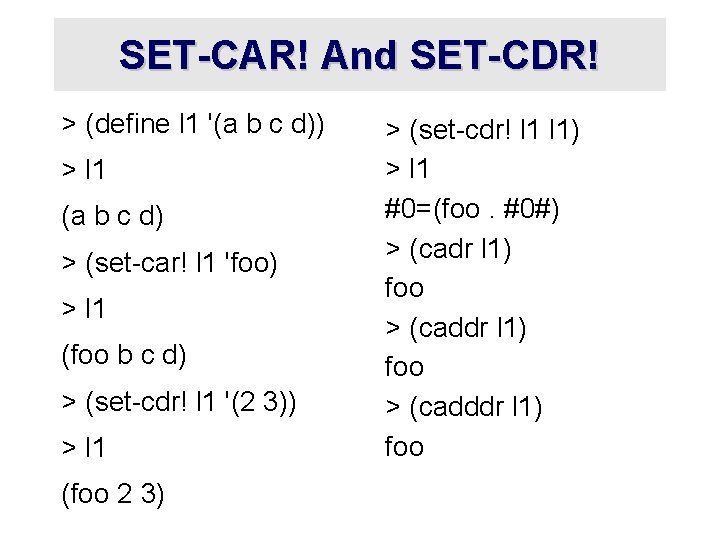 SET-CAR! And SET-CDR!

> (define l1 '(a b c d))

> l1

(a b c d)

> (set-car! l1 'foo)

> l1

(foo b c d)

> (set-cdr! l1 '(2 3))

> l1

(foo 2 3)

> (set-cdr! l1 l1)

> l1

#0=(foo . #0#)

> (cadr l1)

foo

> (caddr l1)

foo

> (cadddr l1)

foo